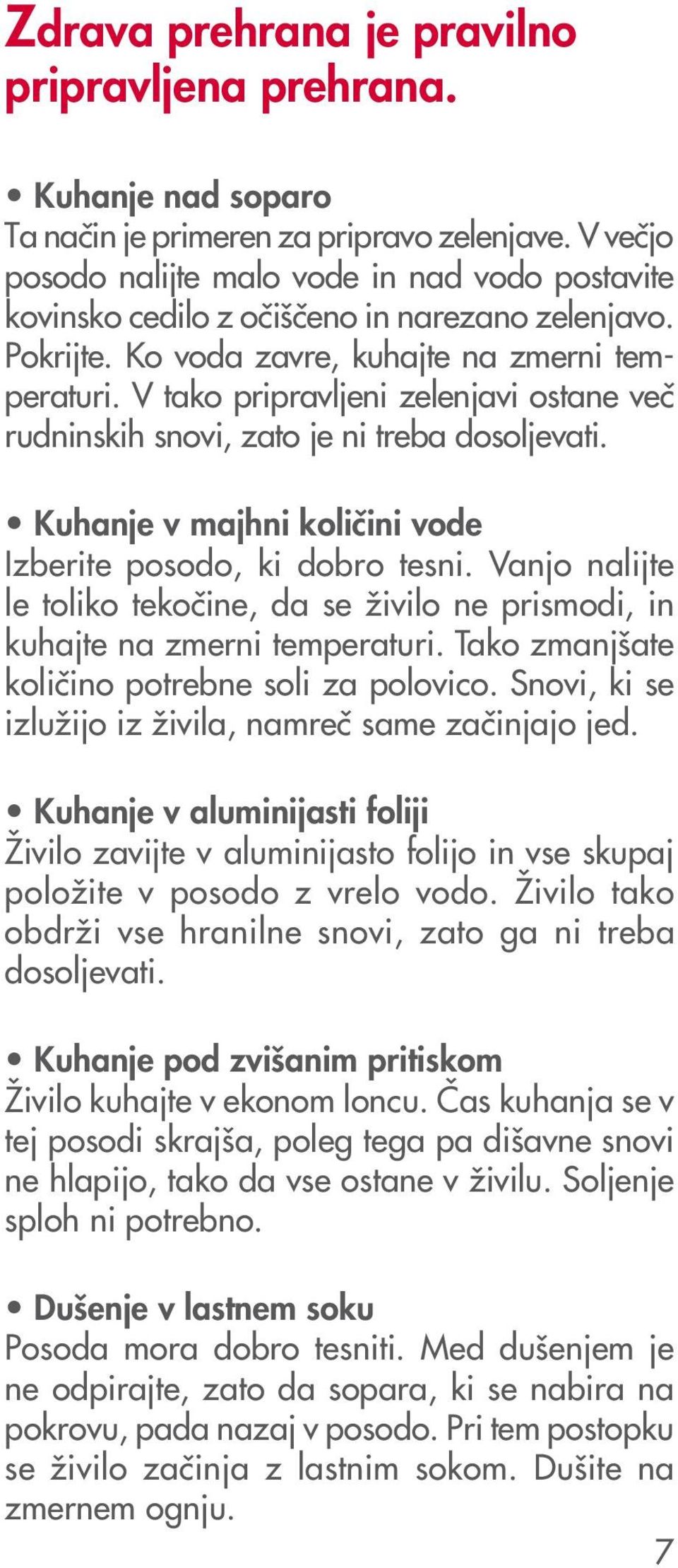 Zdrava prehrana je pravilno pripravljena prehrana.

• Kuhanje nad soparo
Ta način je primeren za pripravo zelenjave. V večjo posodo nalijte malo vode in nad vodo postavite kovinsko cedilo z očiščeno in narezano zelenjavo. Pokrijte. Ko voda zavre, kuhajte na zmerni temperaturi. V tako pripravljeni zelenjavi ostane več rudninskih snovi, zato je ni treba dosoljevati.

• Kuhanje v majhni količini vode
Izberite posodo, ki dobro tesni. Vanjo nalijte le toliko tekočine, da se živilo ne prismodi, in kuhajte na zmerni temperaturi. Tako zmanjšate količino potrebne soli za polovico. Snovi, ki se izlužijo iz živila, namreč same začinjajo jed.

• Kuhanje v aluminijasti foliji
Živilo zavijte v aluminijasto folijo in vse skupaj položite v posodo z vrelo vodo. Živilo tako obdrži vse hranilne snovi, zato ga ni treba dosoljevati.

• Kuhanje pod zvišanim pritiskom
Živilo kuhajte v ekonom loncu. Čas kuhanja se v tej posodi skrajša, poleg tega pa dišavne snovi ne hlapijo, tako da vse ostane v živilu. Soljenje sploh ni potrebno.

• Dušenje v lastnem soku
Posoda mora dobro tesniti. Med dušenjem je ne odpirajte, zato da sopara, ki se nabira na pokrovu, pada nazaj v posodo. Pri tem postopku se živilo začinja z lastnim sokom. Dušite na zmernem ognju.

7